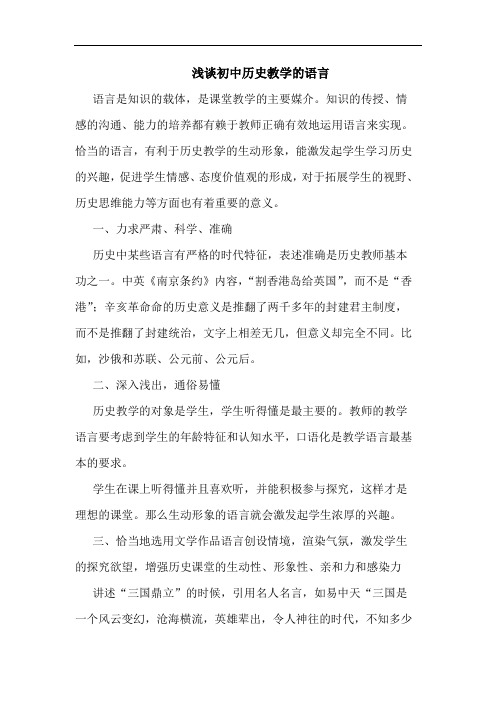 浅谈初中历史教学的语言

语言是知识的载体，是课堂教学的主要媒介。知识的传授、情感的沟通、能力的培养都有赖于教师正确有效地运用语言来实现。恰当的语言，有利于历史教学的生动形象，能激发起学生学习历史的兴趣，促进学生情感、态度价值观的形成，对于拓展学生的视野、历史思维能力等方面也有着重要的意义。

一、力求严肃、科学、准确

历史中某些语言有严格的时代特征，表述准确是历史教师基本功之一。中英《南京条约》内容，“割香港岛给英国”，而不是“香港”；辛亥革命命的历史意义是推翻了两千多年的封建君主制度，而不是推翻了封建统治，文字上相差无几，但意义却完全不同。比如，沙俄和苏联、公元前、公元后。

二、深入浅出，通俗易懂

历史教学的对象是学生，学生听得懂是最主要的。教师的教学语言要考虑到学生的年龄特征和认知水平，口语化是教学语言最基本的要求。

学生在课上听得懂并且喜欢听，并能积极参与探究，这样才是理想的课堂。那么生动形象的语言就会激发起学生浓厚的兴趣。

三、恰当地选用文学作品语言创设情境，渲染气氛，激发学生的探究欲望，增强历史课堂的生动性、形象性、亲和力和感染力

讲述“三国鼎立”的时候，引用名人名言，如易中天“三国是一个风云变幻，沧海横流，英雄辈出，令人神往的时代，不知多少